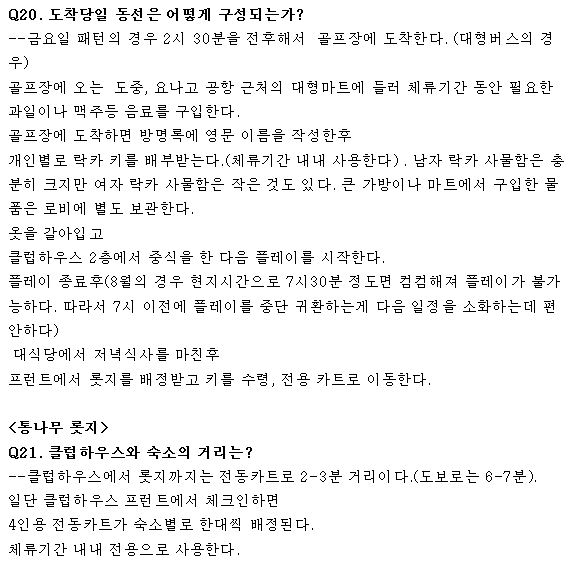 Q20. 도착당일 동선은 어떻게 구성되는가?
--금요일 패턴의 경우 2시 30분을 전후해서 골프장에 도착한다. (대형버스의 경우)
골프장에 오는 도중, 요나고 공항 근처의 대형마트에 들러 체류기간 동안 필요한 과일이나 맥주등 음료를 구입한다.
골프장에 도착하면 방명록에 영문 이름을 작성한후
개인별로 락카 키를 배부받는다.(체류기간 내내 사용한다). 남자 락카 사물함은 충분히 크지만 여자 락카 사물함은 작은 것도 있다. 큰 가방이나 마트에서 구입한 물품은 로비에 별도 보관한다.
옷을 갈아입고
클럽하우스 2층에서 중식을 한 다음 플레이를 시작한다.
플레이 종료후(8월의 경우 현지시간으로 7시30분 정도면 컴컴해져 플레이가 불가능하다. 따라서 7시 이전에 플레이를 중단 귀환하는게 다음 일정을 소화하는데 편안하다)
대식당에서 저녁식사를 마친후
프런트에서 롯지를 배정받고 키를 수령, 전용 카트로 이동한다.

<통나무 롯지>
Q21. 클럽하우스와 숙소의 거리는?
--클럽하우스에서 롯지까지는 전동카트로 2-3분 거리이다.(도보로는 6-7분).
일단 클럽하우스 프런트에서 체크인하면
4인용 전동카트가 숙소별로 한대씩 배정된다.
체류기간 내내 전용으로 사용한다.